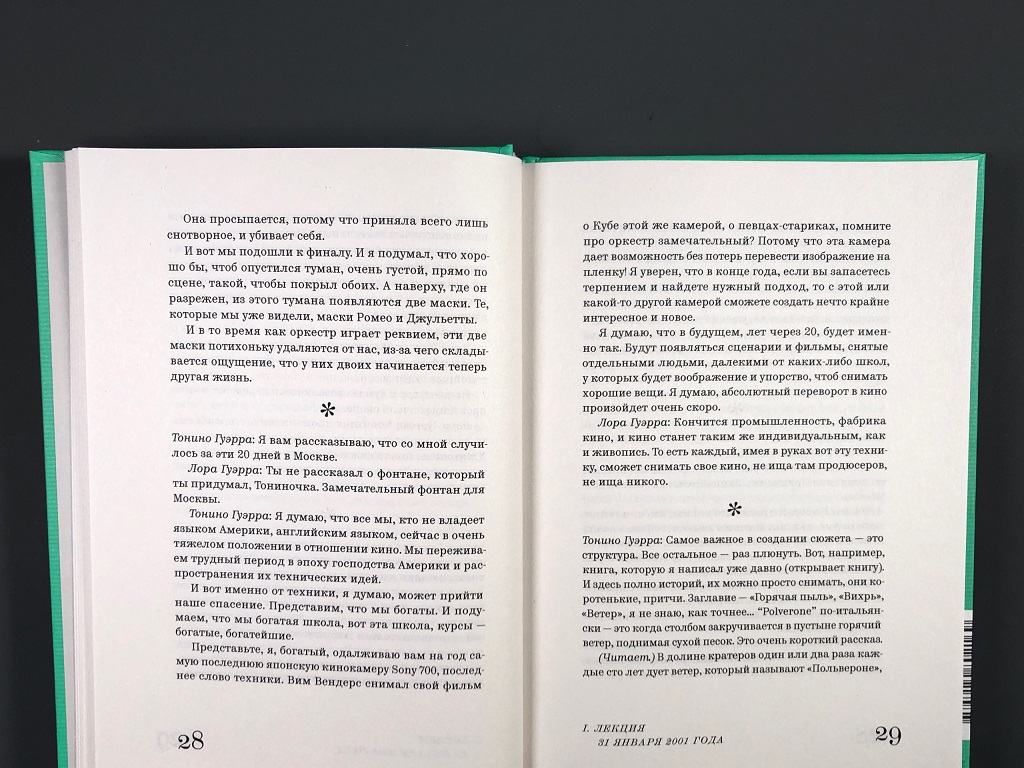 Она просыпается, потому что приняла всего лишь снотворное, и убивает себя.

И вот мы подошли к финалу. И я подумал, что хорошо бы, чтоб опустился туман, очень густой, прямо по сцене, такой, чтобы покрыл обоих. А наверху, где он разрежен, из этого тумана появляются две маски. Те, которые мы уже видели, маски Ромео и Джульетты.

И в то время как оркестр играет реквием, эти две маски потихоньку удаляются от нас, из-за чего складывается ощущение, что у них двоих начинается теперь другая жизнь.

*

Тонино Гуэрра: Я вам рассказываю, что со мной случилось за эти 20 дней в Москве.

Лора Гуэрра: Ты не рассказал о фонтане, который ты придумал, Тониночка. Замечательный фонтан для Москвы.

Тонино Гуэрра: Я думаю, что все мы, кто не владеет языком Америки, английским языком, сейчас в очень тяжелом положении в отношении кино. Мы переживаем трудный период в эпоху господства Америки и распространения их технических идей.

И вот именно от техники, я думаю, может прийти наше спасение. Представим, что мы богаты. И подумаем, что мы богатая школа, вот эта школа, курсы — богатые, богатейшие.

Представьте, я, богатый, одалживаю вам на год самую последнюю японскую кинокамеру Sony 700, последнее слово техники. Вим Вендерс снимал свой фильм

28

о Кубе этой же камерой, о певцах-стариках, помните про оркестр замечательный? Потому что эта камера дает возможность без потерь перевести изображение на пленку! Я уверен, что в конце года, если вы запасетесь терпением и найдете нужный подход, то с этой или какой-то другой камерой сможете создать нечто крайне интересное и новое.

Я думаю, что в будущем, лет через 20, будет именно так. Будут появляться сценарии и фильмы, снятые отдельными людьми, далекими от каких-либо школ, у которых будет воображение и упорство, чтоб снимать хорошие вещи. Я думаю, абсолютный переворот в кино произойдет очень скоро.

Лора Гуэрра: Кончится промышленность, фабрика кино, и кино станет таким же индивидуальным, как и живопись. То есть каждый, имея в руках вот эту технику, сможет снимать свое кино, не ища там продюсеров, не ища никого.

*

Тонино Гуэрра: Самое важное в создании сюжета — это структура. Все остальное — раз плюнуть. Вот, например, книга, которую я написал уже давно (открывает книгу). И здесь полно историй, их можно просто снимать, они коротенькие, притчи. Заглавие — «Горячая пыль», «Вихрь», «Ветер», я не знаю, как точнее... "Polverone" по-итальянски — это когда столбом закручивается в пустыне горячий ветер, поднимая сухой песок. Это очень короткий рассказ.

(Читает.) В долине кратеров один или два раза каждые сто лет дует ветер, который называют «Польвероне»,

I. ЛЕКЦИЯ
31 ЯНВАРЯ 2001 ГОДА

29